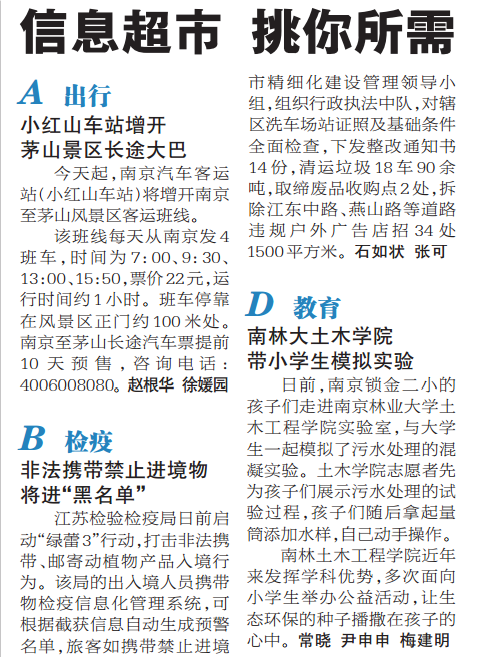 信息超市 挑你所需

A 出行

小红山车站增开
茅山景区长途大巴

今天起，南京汽车客运站(小红山车站)将增开南京至茅山风景区客运班线。

该班线每天从南京发4班车，时间为7:00、9:30、13:00、15:50，票价22元，运行时间约1小时。班车停靠在风景区正门约100米处。南京至茅山长途汽车票提前10天预售，咨询电话：4006008080。赵根华 徐媛园

B 检疫

非法携带禁止进境物
将进“黑名单”

江苏检验检疫局日前启动“绿蕾3”行动，打击非法携带、邮寄动植物产品入境行为。该局的出入境人员携带物检疫信息化管理系统，可根据截获信息自动生成预警名单，旅客如携带禁止进境

市精细化建设管理领导小组，组织行政执法中队，对辖区洗车场站证照及基础条件全面检查，下发整改通知书14份，清运垃圾18车90余吨，取缔废品收购点2处，拆除江东中路、燕山路等道路违规户外广告店招34处1500平方米。石如状 张可

D 教育

南林大土木学院
带小学生模拟实验

日前，南京锁金二小的孩子们走进南京林业大学土木工程学院实验室，与大学生一起模拟了污水处理的混凝实验。土木学院志愿者先为孩子们展示污水处理的试验过程，孩子们随后拿起量筒添加水样，自己动手操作。

南林土木工程学院近年来发挥学科优势，多次面向小学生举办公益活动，让生态环保的种子播撒在孩子的心中。常晓 尹申申 梅建明